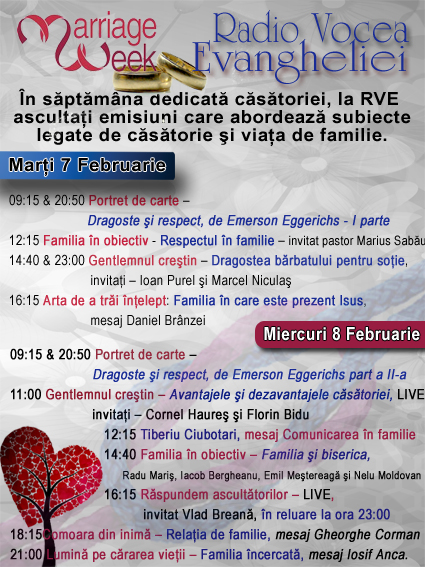 Marriage Week

Radio Vocea Evangheliei

În săptămâna dedicată căsătoriei, la RVE ascultați emisiuni care abordează subiecte legate de căsătorie şi viața de familie.

Marți 7 Februarie

09:15 & 20:50 Portret de carte – Dragoste şi respect, de Emerson Eggerichs - I parte

12:15 Familia în obiectiv - Respectul în familie – invitat pastor Marius Sabău

14:40 & 23:00 Gentlemnul creştin – Dragostea bărbatului pentru soție, invitați – Ioan Purel şi Marcel Niculaş

16:15 Arta de a trăi înțelept: Familia în care este prezent Isus, mesaj Daniel Brânzei

Miercuri 8 Februarie

09:15 & 20:50 Portret de carte – Dragoste şi respect, de Emerson Eggerichs part a II-a

11:00 Gentlemnul creştin – Avantajele şi dezavantajele căsătoriei, LIVE invitați – Cornel Haureş şi Florin Bidu

12:15 Tiberiu Ciubotari, mesaj Comunicarea în familie

14:40 Familia în obiectiv – Familia şi biserica, Radu Mariş, Iacob Bergheanu, Emil Meştereagă şi Nelu Moldovan

16:15 Răspundem ascultătorilor – LIVE, invitat Vlad Breană, în reluare la ora 23:00

18:15 Comoara din inimă – Relația de familie, mesaj Gheorghe Corman

21:00 Lumină pe cărarea vieții – Familia încercată, mesaj Iosif Anca.